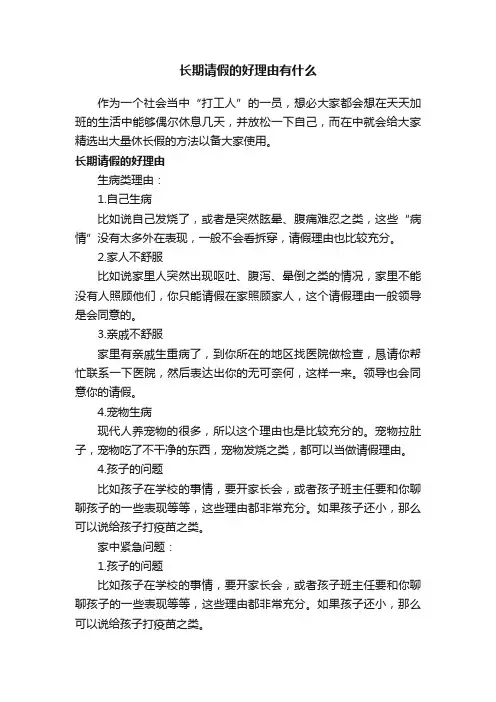 长期请假的好理由有什么

作为一个社会当中“打工人”的一员，想必大家都会想在天天加班的生活中能够偶尔休息几天，并放松一下自己，而在中就会给大家精选出大量休长假的方法以备大家使用。

长期请假的好理由

生病类理由：

1.自己生病

比如说自己发烧了，或者是突然眩晕、腹痛难忍之类，这些“病情”没有太多外在表现，一般不会看拆穿，请假理由也比较充分。

2.家人不舒服

比如说家里人突然出现呕吐、腹泻、晕倒之类的情况，家里不能没有人照顾他们，你只能请假在家照顾家人，这个请假理由一般领导是会同意的。

3.亲戚不舒服

家里有亲戚生重病了，到你所在的地区找医院做检查，恳请你帮忙联系一下医院，然后表达出你的无可奈何，这样一来。领导也会同意你的请假。

4.宠物生病

现代人养宠物的很多，所以这个理由也是比较充分的。宠物拉肚子，宠物吃了不干净的东西，宠物发烧之类，都可以当做请假理由。

4.孩子的问题

比如孩子在学校的事情，要开家长会，或者孩子班主任要和你聊聊孩子的一些表现等等，这些理由都非常充分。如果孩子还小，那么可以说给孩子打疫苗之类。

家中紧急问题：

1.孩子的问题

比如孩子在学校的事情，要开家长会，或者孩子班主任要和你聊聊孩子的一些表现等等，这些理由都非常充分。如果孩子还小，那么可以说给孩子打疫苗之类。